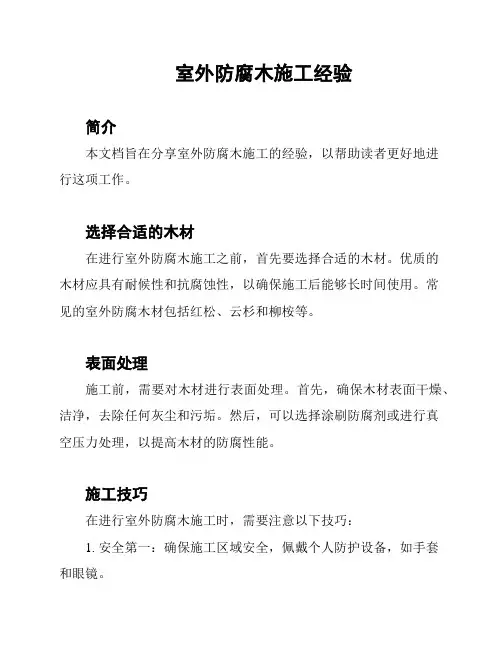 室外防腐木施工经验

简介

本文档旨在分享室外防腐木施工的经验，以帮助读者更好地进行这项工作。

选择合适的木材

在进行室外防腐木施工之前，首先要选择合适的木材。优质的木材应具有耐候性和抗腐蚀性，以确保施工后能够长时间使用。常见的室外防腐木材包括红松、云杉和柳桉等。

表面处理

施工前，需要对木材进行表面处理。首先，确保木材表面干燥、洁净，去除任何灰尘和污垢。然后，可以选择涂刷防腐剂或进行真空压力处理，以提高木材的防腐性能。

施工技巧

在进行室外防腐木施工时，需要注意以下技巧：

1. 安全第一：确保施工区域安全，佩戴个人防护设备，如手套和眼镜。